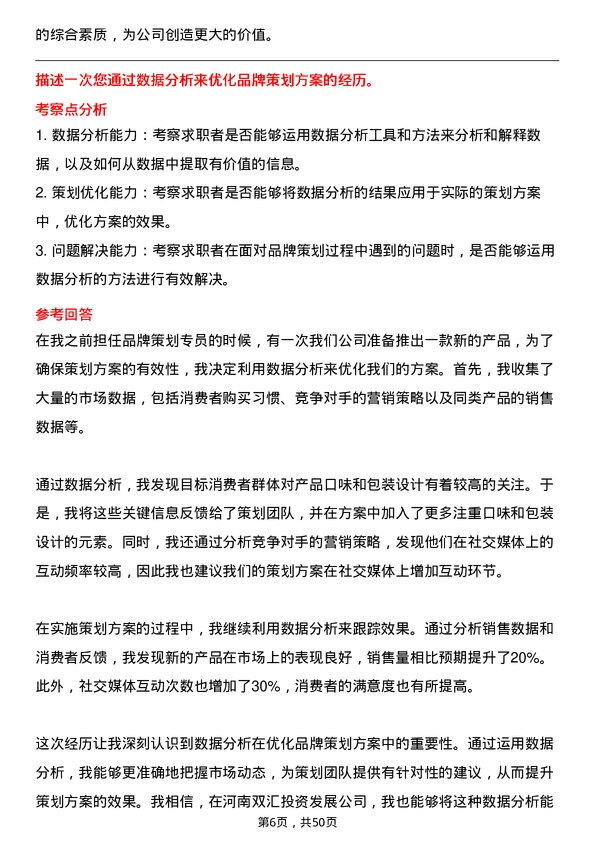 的综合素质，为公司创造更大的价值。

描述一次您通过数据分析来优化品牌策划方案的经历。

考察点分析

1. 数据分析能力：考察求职者是否能够运用数据分析工具和方法来分析和解释数据，以及如何从数据中提取有价值的信息。

2. 策划优化能力：考察求职者是否能够将数据分析的结果应用于实际的策划方案中，优化方案的效果。

3. 问题解决能力：考察求职者在面对品牌策划过程中遇到的问题时，是否能够运用数据分析的方法进行有效解决。

参考回答

在我之前担任品牌策划专员的时候，有一次我们公司准备推出一款新的产品，为了确保策划方案的有效性，我决定利用数据分析来优化我们的方案。首先，我收集了大量的市场数据，包括消费者购买习惯、竞争对手的营销策略以及同类产品的销售数据等。

通过数据分析，我发现目标消费者群体对产品口味和包装设计有着较高的关注。于是，我将这些关键信息反馈给了策划团队，并在方案中加入了更多注重口味和包装设计的元素。同时，我还通过分析竞争对手的营销策略，发现他们在社交媒体上的互动频率较高，因此我也建议我们的策划方案在社交媒体上增加互动环节。

在实施策划方案的过程中，我继续利用数据分析来跟踪效果。通过分析销售数据和消费者反馈，我发现新的产品在市场上的表现良好，销售量相比预期提升了20%。此外，社交媒体互动次数也增加了30%，消费者的满意度也有所提高。

这次经历让我深刻认识到数据分析在优化品牌策划方案中的重要性。通过运用数据分析，我能够更准确地把握市场动态，为策划团队提供有针对性的建议，从而提升策划方案的效果。我相信，在河南双汇投资发展公司，我也能够将这种数据分析能

第6页，共50页